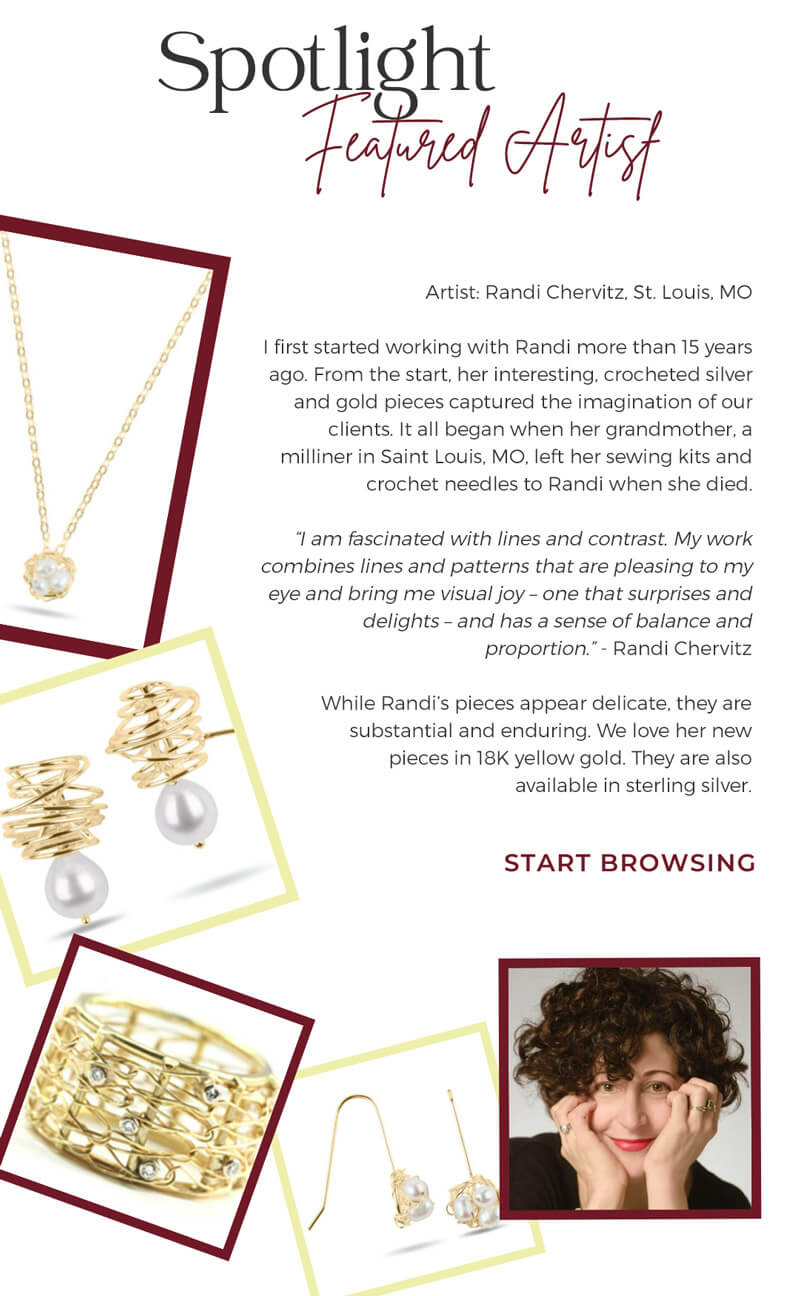 Spotlight
Featured Artist

Artist: Randi Chervitz, St. Louis, MO

I first started working with Randi more than 15 years ago. From the start, her interesting, crocheted silver and gold pieces captured the imagination of our clients. It all began when her grandmother, a milliner in Saint Louis, MO, left her sewing kits and crochet needles to Randi when she died.

"I am fascinated with lines and contrast. My work combines lines and patterns that are pleasing to my eye and bring me visual joy – one that surprises and delights – and has a sense of balance and proportion." - Randi Chervitz

While Randi's pieces appear delicate, they are substantial and enduring. We love her new pieces in 18K yellow gold. They are also available in sterling silver.

START BROWSING